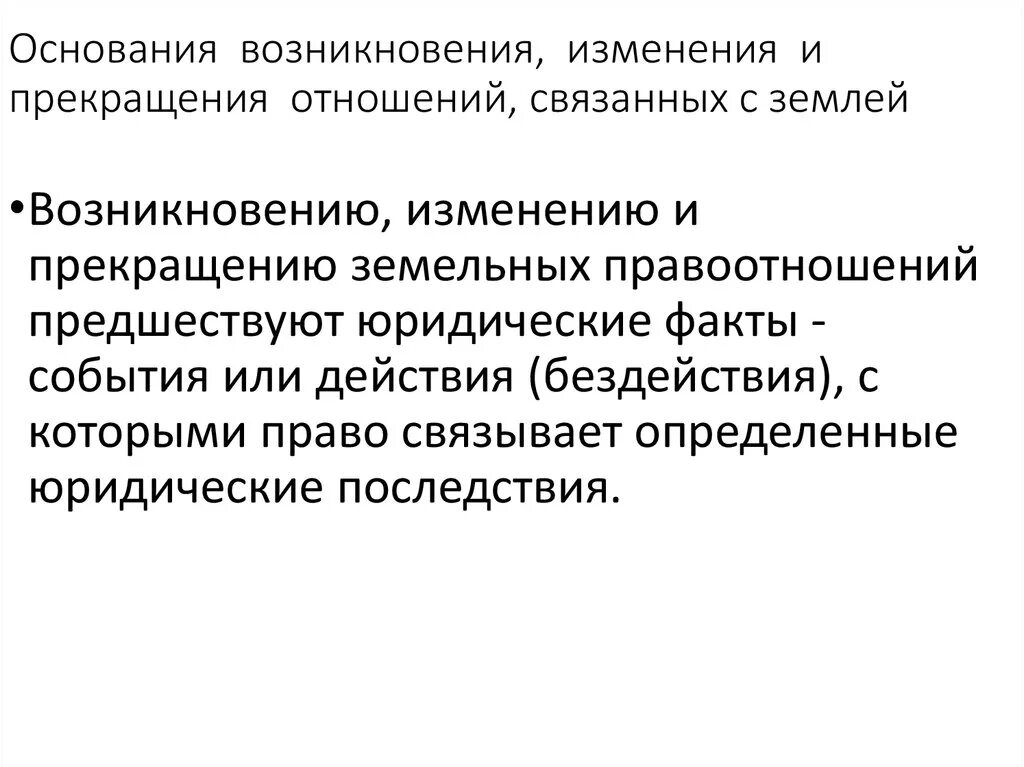 Основания возникновения, изменения и прекращения отношений, связанных с землей

•Возникновению, изменению и прекращению земельных правоотношений предшествуют юридические факты - события или действия (бездействия), с которыми право связывает определенные юридические последствия.